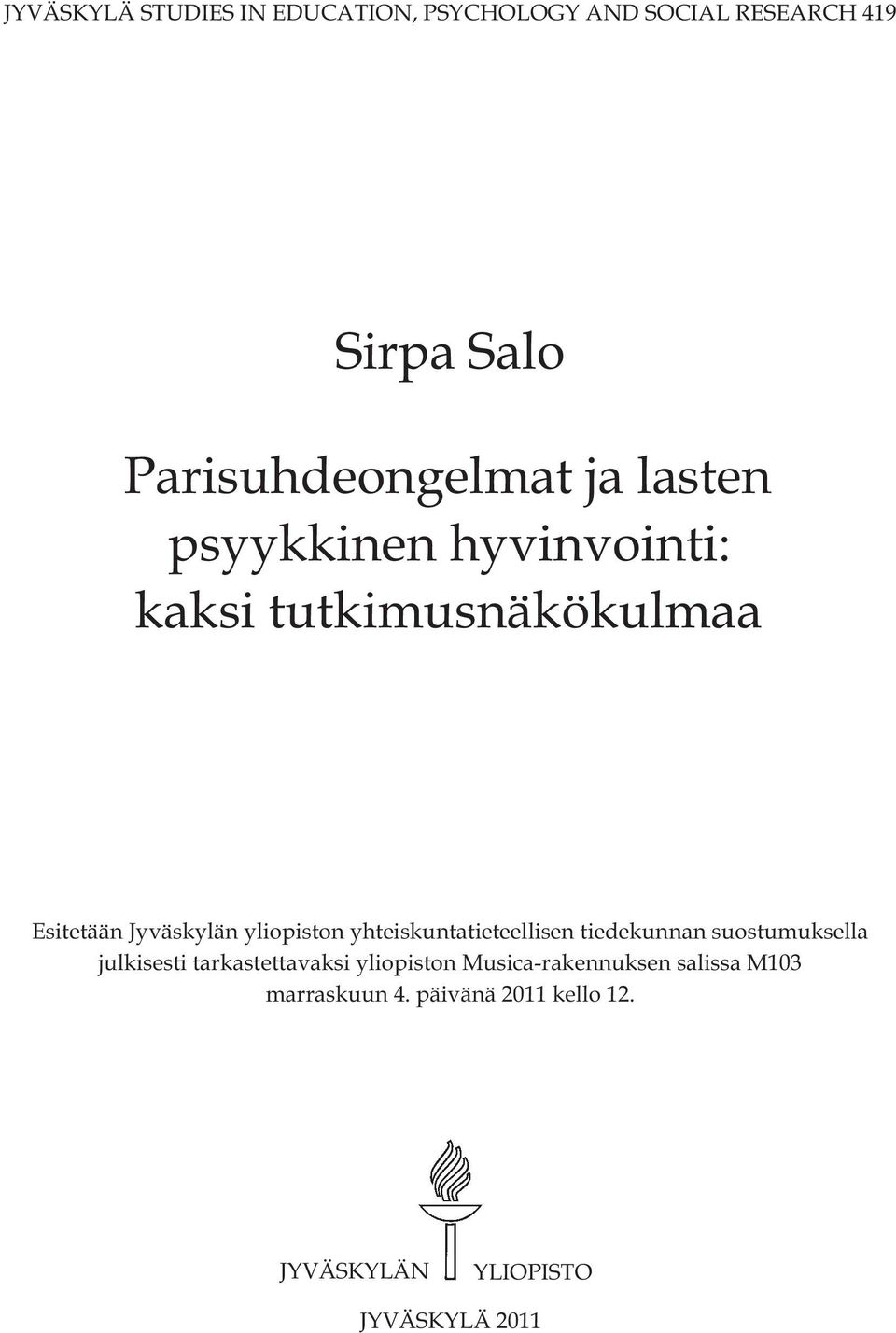 JYVÄSKYLÄ STUDIES IN EDUCATION, PSYCHOLOGY AND SOCIAL RESEARCH 419

Sirpa Salo

Parisuhdeongelmat ja lasten psyykkinen hyvinvointi: kaksi tutkimusnäkökulmaa

Esitetään Jyväskylän yliopiston yhteiskuntatieteellisen tiedekunnan suostumuksella julkisesti tarkastettavaksi yliopiston Musica-rakennuksen salissa M103 marraskuun 4. päivänä 2011 kello 12.

JYVÄSKYLÄN YLIOPISTO

JYVÄSKYLÄ 2011